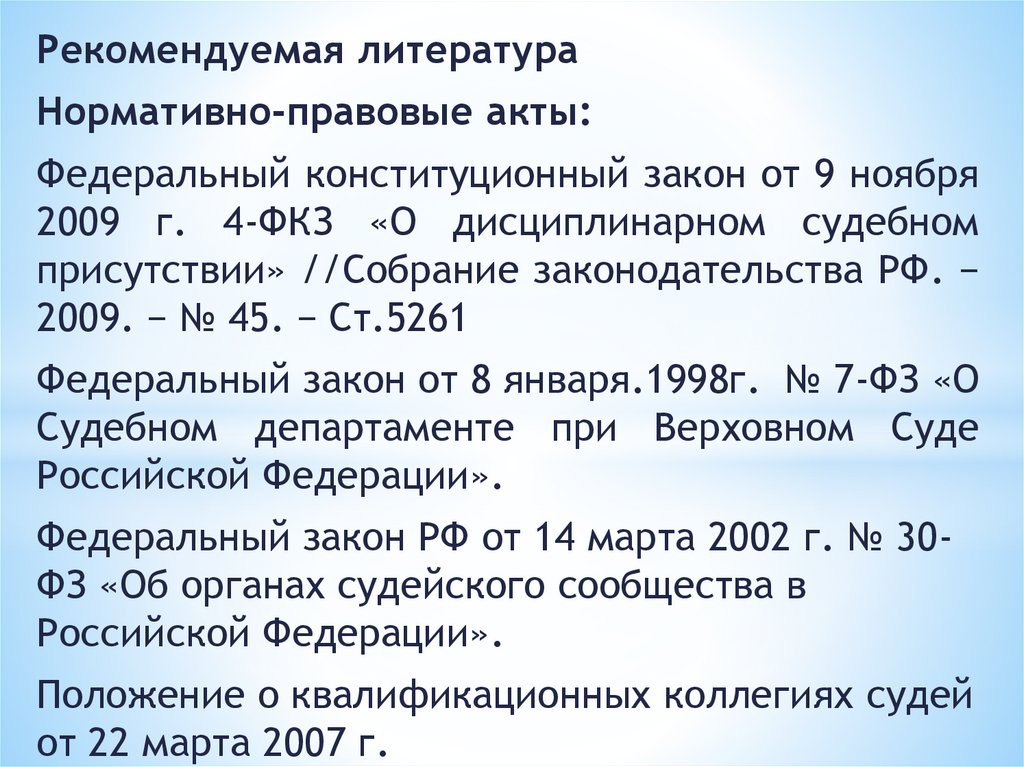 Рекомендуемая литература

Нормативно-правовые акты:

Федеральный конституционный закон от 9 ноября 2009 г. 4-ФКЗ «О дисциплинарном судебном присутствии» //Собрание законодательства РФ. − 2009. − № 45. − Ст.5261

Федеральный закон от 8 января.1998г. № 7-ФЗ «О Судебном департаменте при Верховном Суде Российской Федерации».

Федеральный закон РФ от 14 марта 2002 г. № 30-ФЗ «Об органах судейского сообщества в Российской Федерации».

Положение о квалификационных коллегиях судей от 22 марта 2007 г.